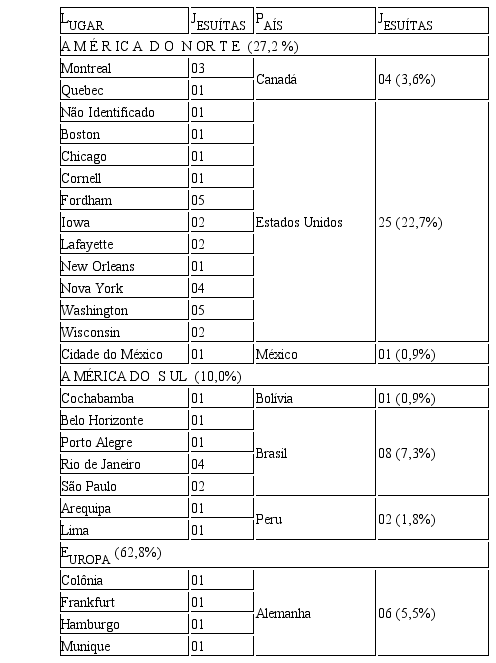 | LUGAR | JESUÍTAS | PAÍS | JESUÍTAS |
|---|---|---|---|
| AMÉRICA DO NORTE (27,2 %) | | | |
| Montreal | 03 | Canadá | 04 (3,6%) |
| Quebec | 01 | | |
| Não Identificado | 01 | Estados Unidos | 25 (22,7%) |
| Boston | 01 | | |
| Chicago | 01 | | |
| Cornell | 01 | | |
| Fordham | 05 | | |
| Iowa | 02 | | |
| Lafayette | 02 | | |
| New Orleans | 01 | | |
| Nova York | 04 | | |
| Washington | 05 | | |
| Wisconsin | 02 | | |
| Cidade do México | 01 | México | 01 (0,9%) |
| AMÉRICA DO SUL (10,0%) | | | |
| Cochabamba | 01 | Bolívia | 01 (0,9%) |
| Belo Horizonte | 01 | Brasil | 08 (7,3%) |
| Porto Alegre | 01 | | |
| Rio de Janeiro | 04 | | |
| São Paulo | 02 | | |
| Arequipa | 01 | Peru | 02 (1,8%) |
| Lima | 01 | | |
| EUROPA (62,8%) | | | |
| Colônia | 01 | Alemanha | 06 (5,5%) |
| Frankfurt | 01 | | |
| Hamburgo | 01 | | |
| Munique | 01 | | |